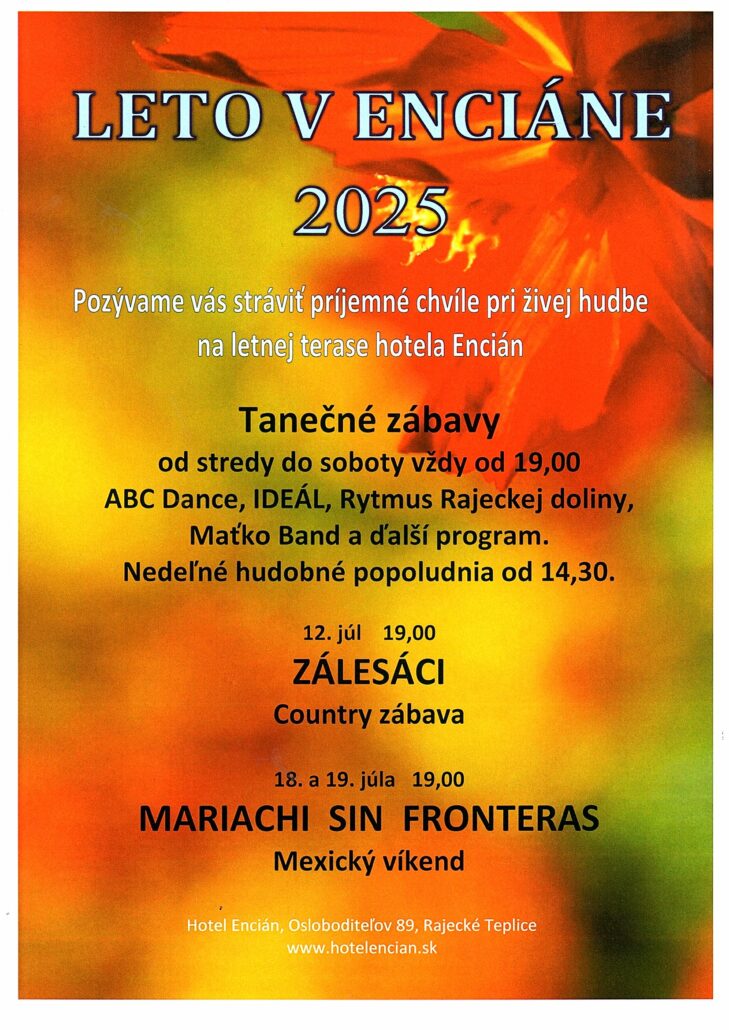 LETO V ENCIÁNE
2025

Pozývame vás stráviť príjemné chvíle pri živej hudbe na letnej terase hotela Encián

Tanečné zábavy
od stredy do soboty vždy od 19,00
ABC Dance, IDEÁL, Rytmus Rajeckej doliny, Maťko Band a ďalší program.
Nedeľné hudobné popoludnia od 14,30.

12. júl 19,00
ZÁLESÁCI
Country zábava

18. a 19. júla 19,00
MARIACHI SIN FRONTERAS
Mexický víkend

Hotel Encián, Osloboditeľov 89, Rajecké Teplice
www.hotelencian.sk